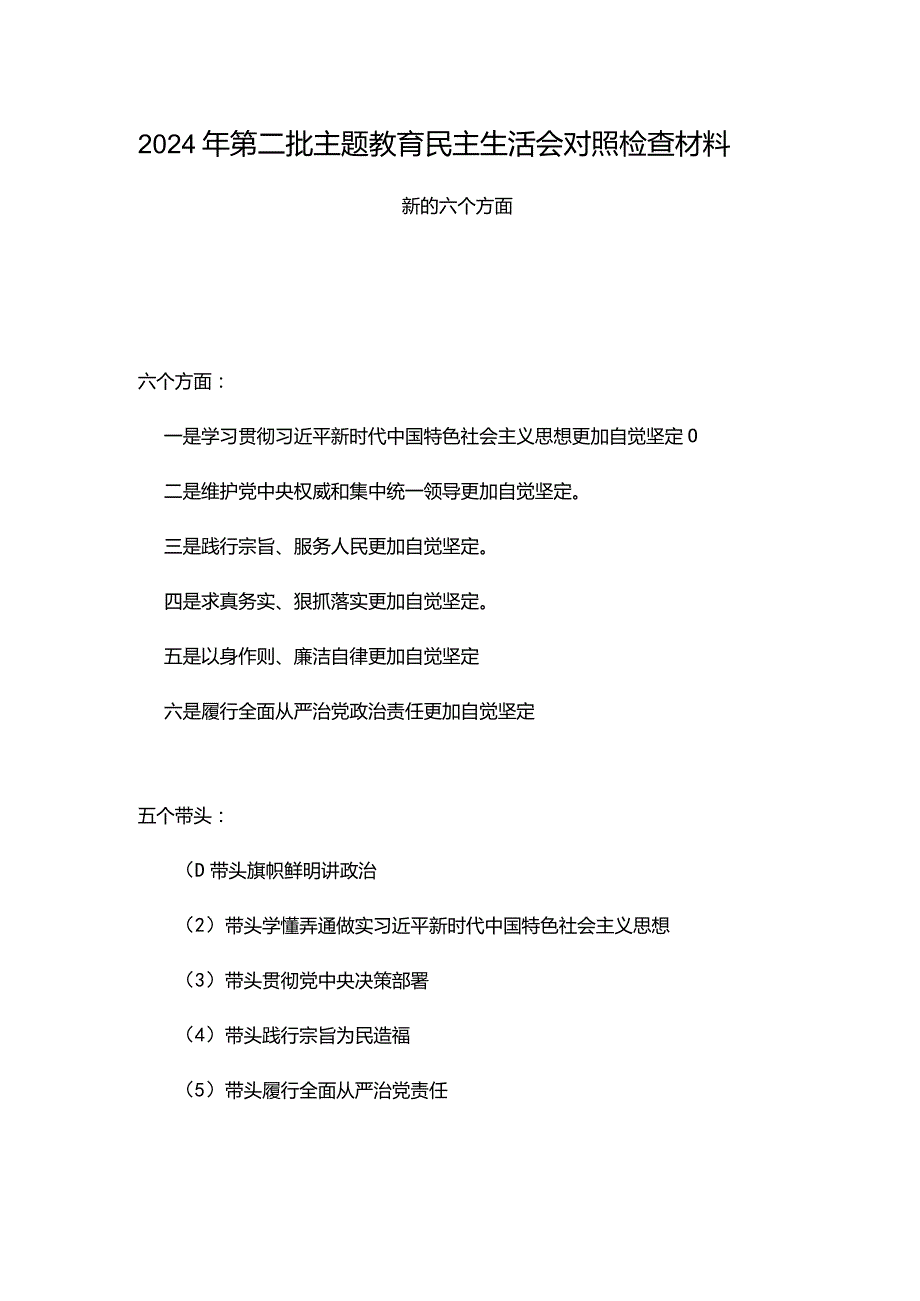 2024年第二批主题教育民主生活会对照检查材料

新的六个方面

六个方面：

一是学习贯彻习近平新时代中国特色社会主义思想更加自觉坚定0

二是维护党中央权威和集中统一领导更加自觉坚定。

三是践行宗旨、服务人民更加自觉坚定。

四是求真务实、狠抓落实更加自觉坚定。

五是以身作则、廉洁自律更加自觉坚定

六是履行全面从严治党政治责任更加自觉坚定

五个带头：

（D带头旗帜鲜明讲政治

（2）带头学懂弄通做实习近平新时代中国特色社会主义思想

（3）带头贯彻党中央决策部署

（4）带头践行宗旨为民造福

（5）带头履行全面从严治党责任